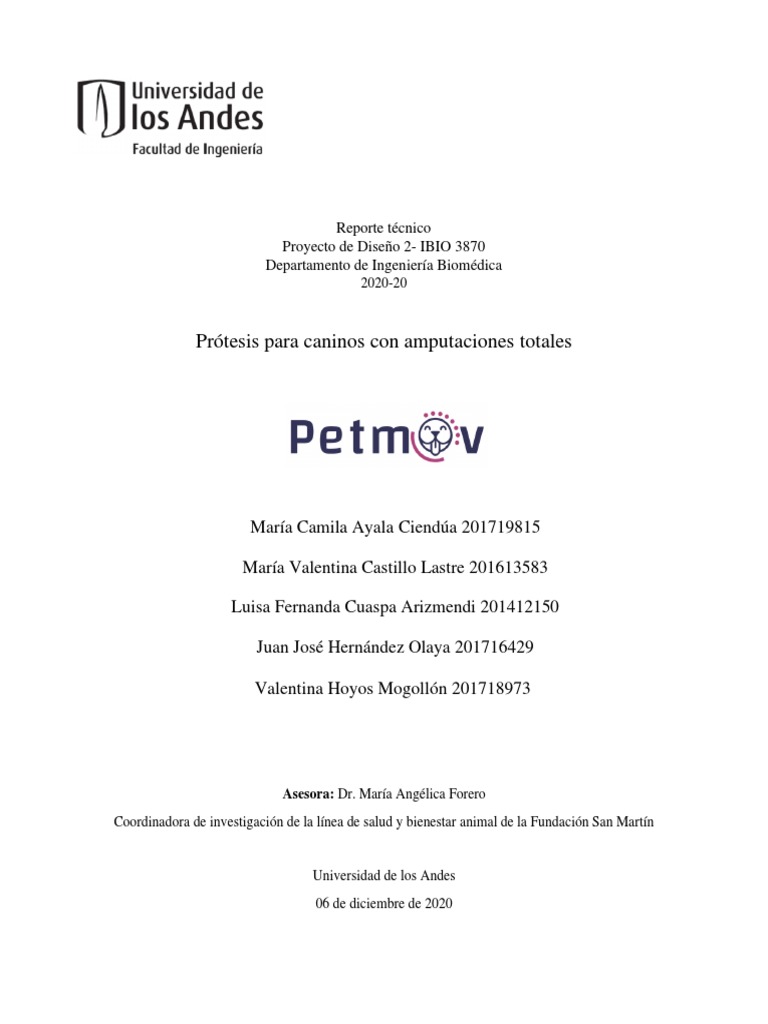 Universidad de
los Andes
Facultad de Ingeniería

Reporte técnico
Proyecto de Diseño 2- IBIO 3870
Departamento de Ingeniería Biomédica
2020-20

Prótesis para caninos con amputaciones totales

Petmov

María Camila Ayala Ciendúa 201719815

María Valentina Castillo Lastre 201613583

Luisa Fernanda Cuaspa Arizmendi 201412150

Juan José Hernández Olaya 201716429

Valentina Hoyos Mogollón 201718973

Asesora: Dr. María Angélica Forero

Coordinadora de investigación de la línea de salud y bienestar animal de la Fundación San Martín

Universidad de los Andes

06 de diciembre de 2020